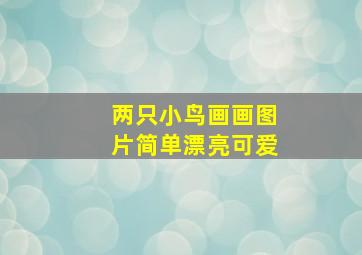 两只小鸟画画图片简单漂亮可爱